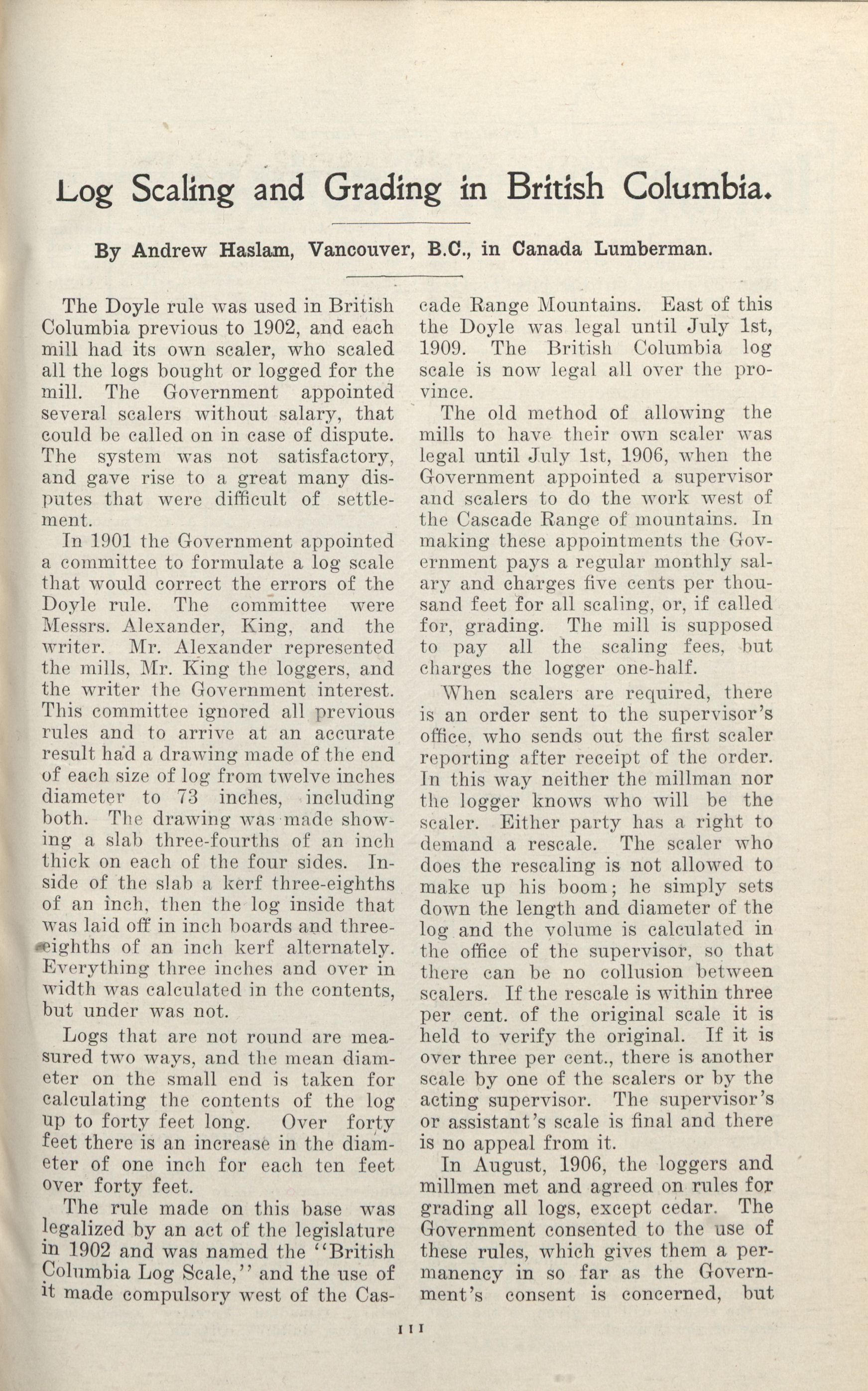 Log Scaling and Grading in British Columbia.

By Andrew Haslam, Vancouver, B.C., in Canada Lumberman.

The Doyle rule was used in British Columbia previous to 1902, and each mill had its own scaler, who scaled all the logs bought or logged for the mill. The Government appointed several scalers without salary, that could be called on in case of dispute. The system was not satisfactory, and gave rise to a great many disputes that were difficult of settlement.

In 1901 the Government appointed a committee to formulate a log scale that would correct the errors of the Doyle rule. The committee were Messrs. Alexander, King, and the writer. Mr. Alexander represented the mills, Mr. King the loggers, and the writer the Government interest. This committee ignored all previous rules and to arrive at an accurate result had a drawing made of the end of each size of log from twelve inches diameter to 73 inches, including both. The drawing was made showing a slab three-fourths of an inch thick on each of the four sides. Inside of the slab a kerf three-eighths of an inch, then the log inside that was laid off in inch boards and three-eighths of an inch kerf alternately. Everything three inches and over in width was calculated in the contents, but under was not.

Logs that are not round are measured two ways, and the mean diameter on the small end is taken for calculating the contents of the log up to forty feet long. Over forty feet there is an increase in the diameter of one inch for each ten feet over forty feet.

The rule made on this base was legalized by an act of the legislature in 1902 and was named the "British Columbia Log Scale," and the use of it made compulsory west of the Cascade Range Mountains. East of this the Doyle was legal until July 1st, 1909. The British Columbia log scale is now legal all over the province.

The old method of allowing the mills to have their own scaler was legal until July 1st, 1906, when the Government appointed a supervisor and scalers to do the work west of the Cascade Range of mountains. In making these appointments the Government pays a regular monthly salary and charges five cents per thousand feet for all scaling, or, if called for, grading. The mill is supposed to pay all the scaling fees, but charges the logger one-half.

When scalers are required, there is an order sent to the supervisor's office, who sends out the first scaler reporting after receipt of the order. In this way neither the millman nor the logger knows who will be the scaler. Either party has a right to demand a rescale. The scaler who does the rescaling is not allowed to make up his boom; he simply sets down the length and diameter of the log and the volume is calculated in the office of the supervisor, so that there can be no collusion between scalers. If the rescale is within three per cent. of the original scale it is held to verify the original. If it is over three per cent., there is another scale by one of the scalers or by the acting supervisor. The supervisor's or assistant's scale is final and there is no appeal from it.

In August, 1906, the loggers and millmen met and agreed on rules for grading all logs, except cedar. The Government consented to the use of these rules, which gives them a permanency in so far as the Government's consent is concerned, but

111